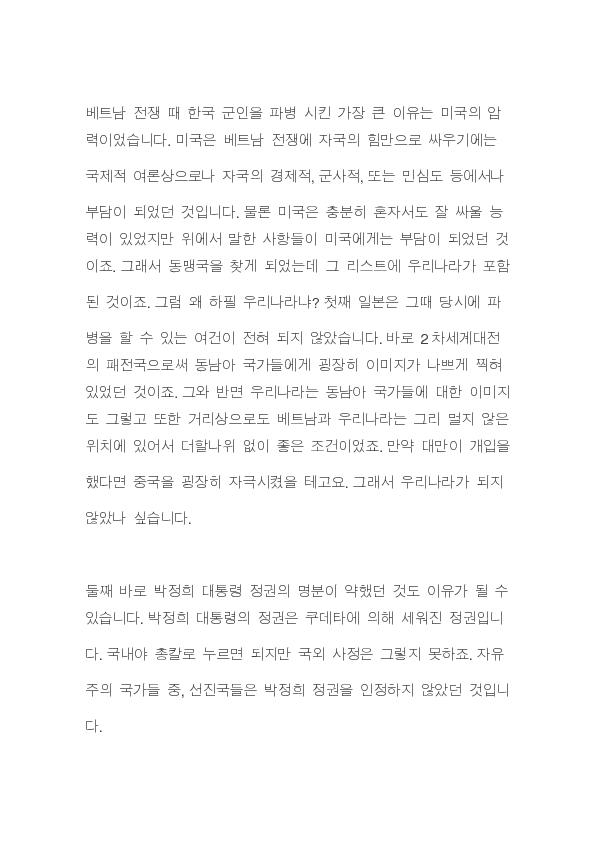 베트남 전쟁 때 한국 군인을 파병 시킨 가장 큰 이유는 미국의 압력이었습니다. 미국은 베트남 전쟁에 자국의 힘만으로 싸우기에는 국제적 여론상으로나 자국의 경제적, 군사적, 또는 민심도 등에서나 부담이 되었던 것입니다. 물론 미국은 충분히 혼자서도 잘 싸울 능력이 있었지만 위에서 말한 사항들이 미국에게는 부담이 되었던 것이죠. 그래서 동맹국을 찾게 되었는데 그 리스트에 우리나라가 포함된 것이죠. 그럼 왜 하필 우리나라냐? 첫째 일본은 그때 당시에 파병을 할 수 있는 여건이 전혀 되지 않았습니다. 바로 2차세계대전의 패전국으로써 동남아 국가들에게 굉장히 이미지가 나쁘게 찍혀 있었던 것이죠. 그와 반면 우리나라는 동남아 국가들에 대한 이미지도 그렇고 또한 거리상으로도 베트남과 우리나라는 그리 멀지 않은 위치에 있어서 더할나위 없이 좋은 조건이었죠. 만약 대만이 개입을 했다면 중국을 굉장히 자극시켰을 테고요. 그래서 우리나라가 되지 않았나 싶습니다.

둘째 바로 박정희 대통령 정권의 명분이 약했던 것도 이유가 될 수 있습니다. 박정희 대통령의 정권은 쿠데타에 의해 세워진 정권입니다. 국내야 총칼로 누르면 되지만 국외 사정은 그렇지 못하죠. 자유주의 국가들 중, 선진국들은 박정희 정권을 인정하지 않았던 것입니다.